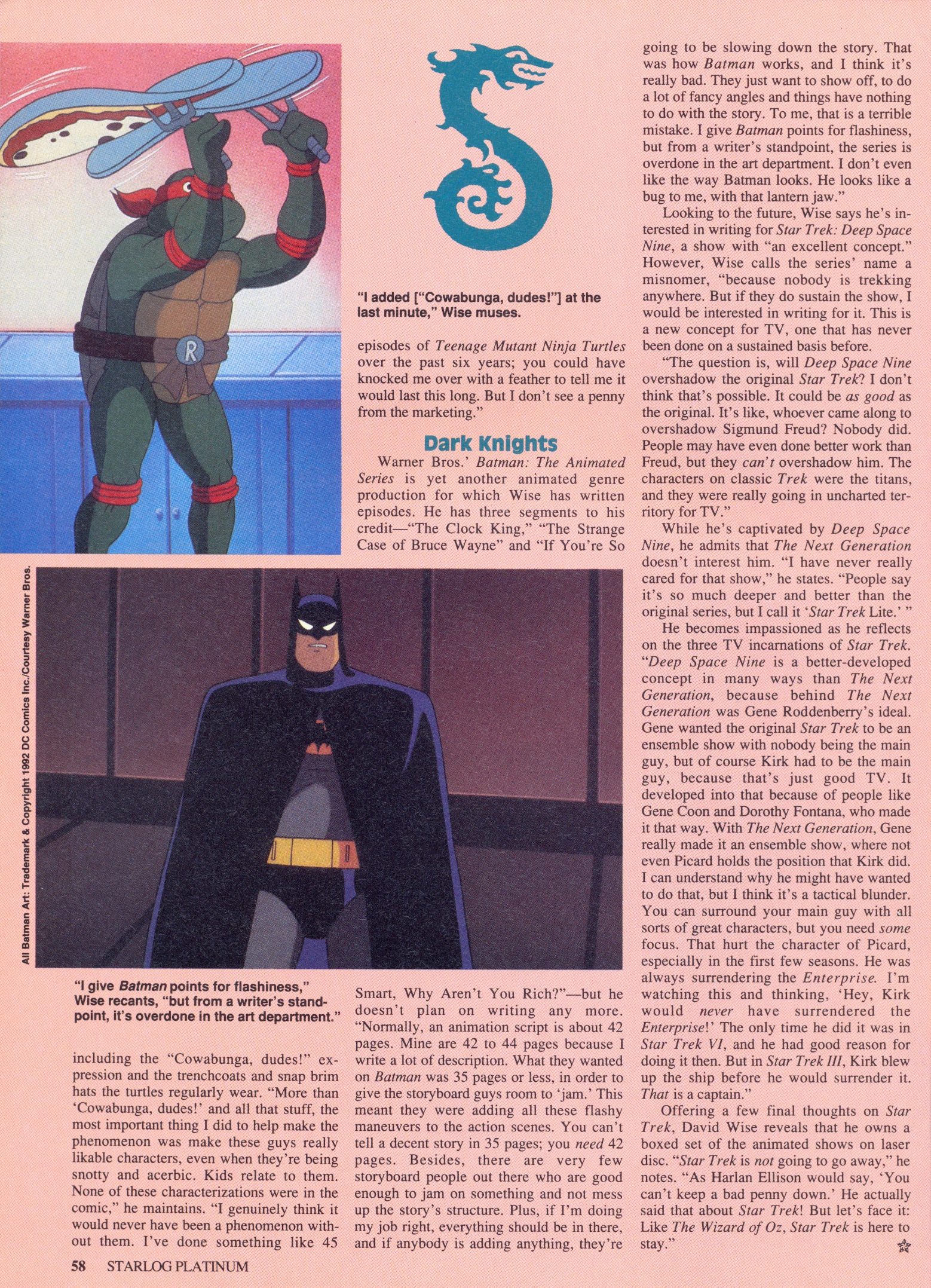 "I added ["Cowabunga, dudes!"] at the last minute," Wise muses.

All Batman Art: Trademark & Copyright 1992 DC Comics Inc./Courtesy Warner Bros.

"I give Batman points for flashiness," Wise recants, "but from a writer's standpoint, it's overdone in the art department."

including the "Cowabunga, dudes!" expression and the trenchcoats and snap brim hats the turtles regularly wear. "More than 'Cowabunga, dudes!' and all that stuff, the most important thing I did to help make the phenomenon was make these guys really likable characters, even when they're being snotty and acerbic. Kids relate to them. None of these characterizations were in the comic," he maintains. "I genuinely think it would never have been a phenomenon without them. I've done something like 45 episodes of Teenage Mutant Ninja Turtles over the past six years; you could have knocked me over with a feather to tell me it would last this long. But I don't see a penny from the marketing."

Dark Knights

Warner Bros.' Batman: The Animated Series is yet another animated genre production for which Wise has written episodes. He has three segments to his credit—"The Clock King," "The Strange Case of Bruce Wayne" and "If You're So Smart, Why Aren't You Rich?"—but he doesn't plan on writing any more. "Normally, an animation script is about 42 pages. Mine are 42 to 44 pages because I write a lot of description. What they wanted on Batman was 35 pages or less, in order to give the storyboard guys room to 'jam.' This meant they were adding all these flashy maneuvers to the action scenes. You can't tell a decent story in 35 pages; you need 42 pages. Besides, there are very few storyboard people out there who are good enough to jam on something and not mess up the story's structure. Plus, if I'm doing my job right, everything should be in there, and if anybody is adding anything, they're going to be slowing down the story. That was how Batman works, and I think it's really bad. They just want to show off, to do a lot of fancy angles and things have nothing to do with the story. To me, that is a terrible mistake. I give Batman points for flashiness, but from a writer's standpoint, the series is overdone in the art department. I don't even like the way Batman looks. He looks like a bug to me, with that lantern jaw."

Looking to the future, Wise says he's interested in writing for Star Trek: Deep Space Nine, a show with "an excellent concept." However, Wise calls the series' name a misnomer, "because nobody is trekking anywhere. But if they do sustain the show, I would be interested in writing for it. This is a new concept for TV, one that has never been done on a sustained basis before.

"The question is, will Deep Space Nine overshadow the original Star Trek? I don't think that's possible. It could be as good as the original. It's like, whoever came along to overshadow Sigmund Freud? Nobody did. People may have even done better work than Freud, but they can't overshadow him. The characters on classic Trek were the titans, and they were really going in uncharted territory for TV."

While he's captivated by Deep Space Nine, he admits that The Next Generation doesn't interest him. "I have never really cared for that show," he states. "People say it's so much deeper and better than the original series, but I call it 'Star Trek Lite.' "

He becomes impassioned as he reflects on the three TV incarnations of Star Trek. "Deep Space Nine is a better-developed concept in many ways than The Next Generation, because behind The Next Generation was Gene Roddenberry's ideal. Gene wanted the original Star Trek to be an ensemble show with nobody being the main guy, but of course Kirk had to be the main guy, because that's just good TV. It developed into that because of people like Gene Coon and Dorothy Fontana, who made it that way. With The Next Generation, Gene really made it an ensemble show, where not even Picard holds the position that Kirk did. I can understand why he might have wanted to do that, but I think it's a tactical blunder. You can surround your main guy with all sorts of great characters, but you need some focus. That hurt the character of Picard, especially in the first few seasons. He was always surrendering the Enterprise. I'm watching this and thinking, 'Hey, Kirk would never have surrendered the Enterprise!' The only time he did it was in Star Trek VI, and he had good reason for doing it then. But in Star Trek III, Kirk blew up the ship before he would surrender it. That is a captain."

Offering a few final thoughts on Star Trek, David Wise reveals that he owns a boxed set of the animated shows on laser disc. "Star Trek is not going to go away," he notes. "As Harlan Ellison would say, 'You can't keep a bad penny down.' He actually said that about Star Trek! But let's face it: Like The Wizard of Oz, Star Trek is here to stay."

58 STARLOG PLATINUM